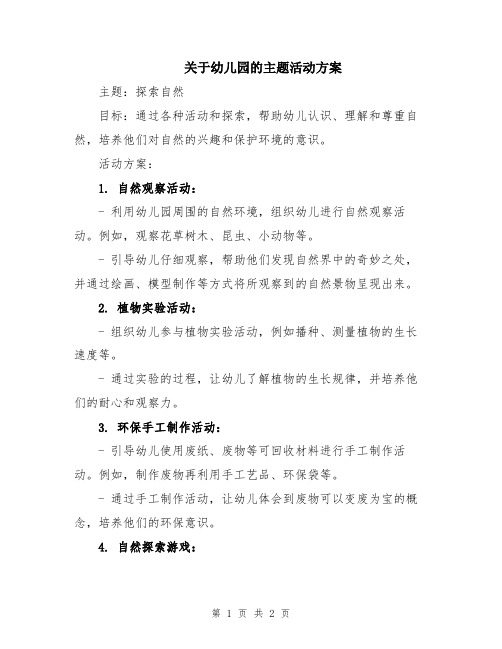 关于幼儿园的主题活动方案

主题：探索自然

目标：通过各种活动和探索，帮助幼儿认识、理解和尊重自然，培养他们对自然的兴趣和保护环境的意识。

活动方案：

1. 自然观察活动：

- 利用幼儿园周围的自然环境，组织幼儿进行自然观察活动。例如，观察花草树木、昆虫、小动物等。

- 引导幼儿仔细观察，帮助他们发现自然界中的奇妙之处，并通过绘画、模型制作等方式将所观察到的自然景物呈现出来。

2. 植物实验活动：

- 组织幼儿参与植物实验活动，例如播种、测量植物的生长速度等。

- 通过实验的过程，让幼儿了解植物的生长规律，并培养他们的耐心和观察力。

3. 环保手工制作活动：

- 引导幼儿使用废纸、废物等可回收材料进行手工制作活动。例如，制作废物再利用手工艺品、环保袋等。

- 通过手工制作活动，让幼儿体会到废物可以变废为宝的概念，培养他们的环保意识。

4. 自然探索游戏：

第 1 页 共 2 页